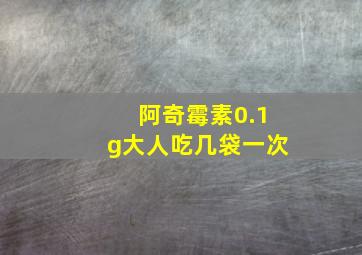 阿奇霉素0.1g大人吃几袋一次